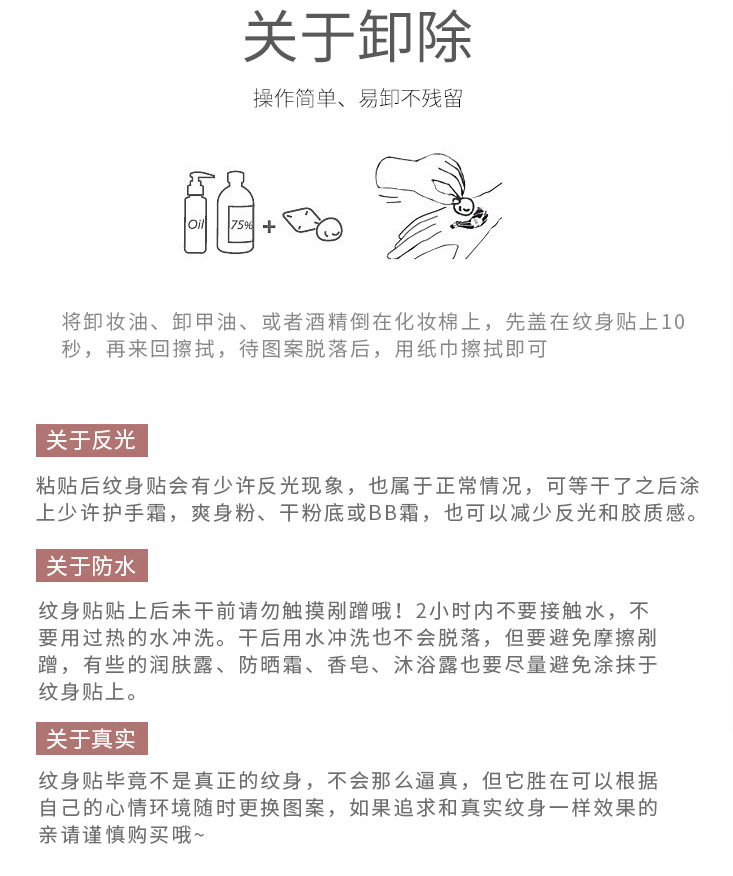 关于卸除

操作简单、易卸不残留

Oil

75%

+

将卸妆油、卸甲油、或者酒精倒在化妆棉上，先盖在纹身贴上10秒，再来回擦拭，待图案脱落后，用纸巾擦拭即可

关于反光

粘贴后纹身贴会有少许反光现象，也属于正常情况，可等干了之后涂上少许护手霜，爽身粉、干粉底或BB霜，也可以减少反光和胶质感。

关于防水

纹身贴贴上后未干前请勿触摸剐蹭哦！2小时内不要接触水，不要用过热的水冲洗。干后用水冲洗也不会脱落，但要避免摩擦剐蹭，有些的润肤露、防晒霜、香皂、沐浴露也要尽量避免涂抹于纹身贴上。

关于真实

纹身贴毕竟不是真正的纹身，不会那么逼真，但它胜在可以根据自己的心情环境随时更换图案，如果追求和真实纹身一样效果的亲请谨慎购买哦~